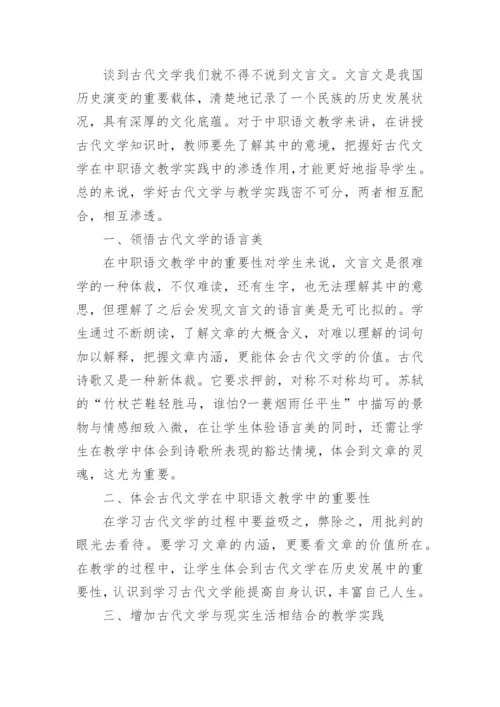 谈到古代文学我们就不得不说到文言文。文言文是我国历史演变的重要载体，清楚地记录了一个民族的历史发展状况，具有深厚的文化底蕴。对于中职语文教学来讲，在讲授古代文学知识时，教师要先了解其中的意境，把握好古代文学在中职语文教学实践中的渗透作用，才能更好地指导学生。总的来说，学好古代文学与教学实践密不可分，两者相互配合，相互渗透。

一、领悟古代文学的语言美

在中职语文教学中的重要性对学生来说，文言文是很难学的一种体裁，不仅难读，还有生字，也无法理解其中的意思，但理解了之后会发现文言文的语言美是无可比拟的。学生通过不断朗读，了解文章的大概含义，对难以理解的词句加以解释，把握文章内涵，更能体会古代文学的价值。古代诗歌又是一种新体裁。它要求押韵，对称不对称均可。苏轼的“竹杖芒鞋轻胜马，谁怕?一蓑烟雨任平生”中描写的景物与情感细致入微，在让学生体验语言美的同时，还需让学生在教学中体会到诗歌所表现的豁达情境，体会到文章的灵魂，这尤为重要。

二、体会古代文学在中职语文教学中的重要性

在学习古代文学的过程中要益吸之，弊除之，用批判的眼光去看待。要学习文章的内涵，更要看文章的价值所在。在教学的过程中，让学生体会到古代文学在历史发展中的重要性，认识到学习古代文学能提高自身认识，丰富自己人生。

三、增加古代文学与现实生活相结合的教学实践